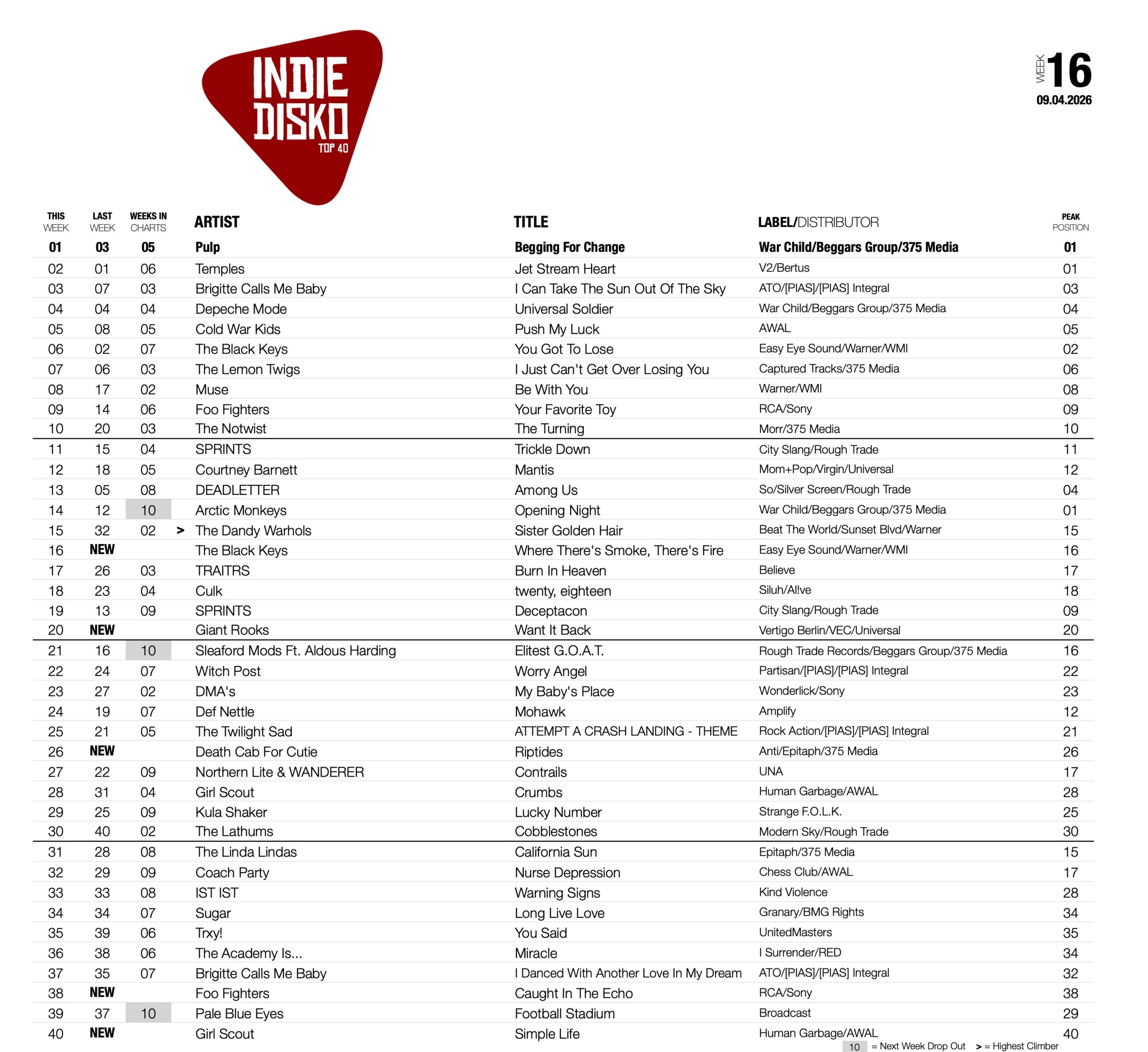 INDIE DISKO TOP 40

WEEK 16
09.04.2026

| THIS WEEK | LAST WEEK | WEEKS IN CHARTS | | ARTIST | TITLE | LABEL/DISTRIBUTOR | PEAK POSITION |
|---|---|---|---|---|---|---|---|
| 01 | 03 | 05 | | Pulp | Begging For Change | War Child/Beggars Group/375 Media | 01 |
| 02 | 01 | 06 | | Temples | Jet Stream Heart | V2/Bertus | 01 |
| 03 | 07 | 03 | | Brigitte Calls Me Baby | I Can Take The Sun Out Of The Sky | ATO/[PIAS]/[PIAS] Integral | 03 |
| 04 | 04 | 04 | | Depeche Mode | Universal Soldier | War Child/Beggars Group/375 Media | 04 |
| 05 | 08 | 05 | | Cold War Kids | Push My Luck | AWAL | 05 |
| 06 | 02 | 07 | | The Black Keys | You Got To Lose | Easy Eye Sound/Warner/WMI | 02 |
| 07 | 06 | 03 | | The Lemon Twigs | I Just Can't Get Over Losing You | Captured Tracks/375 Media | 06 |
| 08 | 17 | 02 | | Muse | Be With You | Warner/WMI | 08 |
| 09 | 14 | 06 | | Foo Fighters | Your Favorite Toy | RCA/Sony | 09 |
| 10 | 20 | 03 | | The Notwist | The Turning | Morr/375 Media | 10 |
| 11 | 15 | 04 | | SPRINTS | Trickle Down | City Slang/Rough Trade | 11 |
| 12 | 18 | 05 | | Courtney Barnett | Mantis | Mom+Pop/Virgin/Universal | 12 |
| 13 | 05 | 08 | | DEADLETTER | Among Us | So/Silver Screen/Rough Trade | 04 |
| 14 | 12 | 10 | | Arctic Monkeys | Opening Night | War Child/Beggars Group/375 Media | 01 |
| 15 | 32 | 02 | > | The Dandy Warhols | Sister Golden Hair | Beat The World/Sunset Blvd/Warner | 15 |
| 16 | NEW | | | The Black Keys | Where There's Smoke, There's Fire | Easy Eye Sound/Warner/WMI | 16 |
| 17 | 26 | 03 | | TRAITRS | Burn In Heaven | Believe | 17 |
| 18 | 23 | 04 | | Culk | twenty, eighteen | Siluh/Al!ve | 18 |
| 19 | 13 | 09 | | SPRINTS | Deceptacon | City Slang/Rough Trade | 09 |
| 20 | NEW | | | Giant Rooks | Want It Back | Vertigo Berlin/VEC/Universal | 20 |
| 21 | 16 | 10 | | Sleaford Mods Ft. Aldous Harding | Elitest G.O.A.T. | Rough Trade Records/Beggars Group/375 Media | 16 |
| 22 | 24 | 07 | | Witch Post | Worry Angel | Partisan/[PIAS]/[PIAS] Integral | 22 |
| 23 | 27 | 02 | | DMA's | My Baby's Place | Wonderlick/Sony | 23 |
| 24 | 19 | 07 | | Def Nettle | Mohawk | Amplify | 12 |
| 25 | 21 | 05 | | The Twilight Sad | ATTEMPT A CRASH LANDING - THEME | Rock Action/[PIAS]/[PIAS] Integral | 21 |
| 26 | NEW | | | Death Cab For Cutie | Riptides | Anti/Epitaph/375 Media | 26 |
| 27 | 22 | 09 | | Northern Lite & WANDERER | Contrails | UNA | 17 |
| 28 | 31 | 04 | | Girl Scout | Crumbs | Human Garbage/AWAL | 28 |
| 29 | 25 | 09 | | Kula Shaker | Lucky Number | Strange F.O.L.K. | 25 |
| 30 | 40 | 02 | | The Lathums | Cobblestones | Modern Sky/Rough Trade | 30 |
| 31 | 28 | 08 | | The Linda Lindas | California Sun | Epitaph/375 Media | 15 |
| 32 | 29 | 09 | | Coach Party | Nurse Depression | Chess Club/AWAL | 17 |
| 33 | 33 | 08 | | IST IST | Warning Signs | Kind Violence | 28 |
| 34 | 34 | 07 | | Sugar | Long Live Love | Granary/BMG Rights | 34 |
| 35 | 39 | 06 | | Trxy! | You Said | UnitedMasters | 35 |
| 36 | 38 | 06 | | The Academy Is... | Miracle | I Surrender/RED | 34 |
| 37 | 35 | 07 | | Brigitte Calls Me Baby | I Danced With Another Love In My Dream | ATO/[PIAS]/[PIAS] Integral | 32 |
| 38 | NEW | | | Foo Fighters | Caught In The Echo | RCA/Sony | 38 |
| 39 | 37 | 10 | | Pale Blue Eyes | Football Stadium | Broadcast | 29 |
| 40 | NEW | | | Girl Scout | Simple Life | Human Garbage/AWAL | 40 |

10 = Next Week Drop Out > = Highest Climber